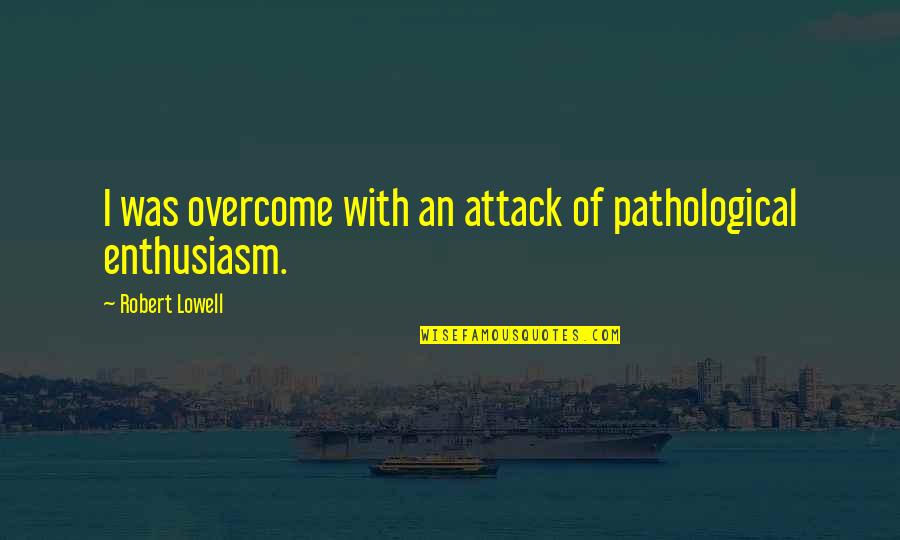 I was overcome with an attack of pathological enthusiasm.

~ Robert Lowell

WISEFAMOUSQUOTES.COM